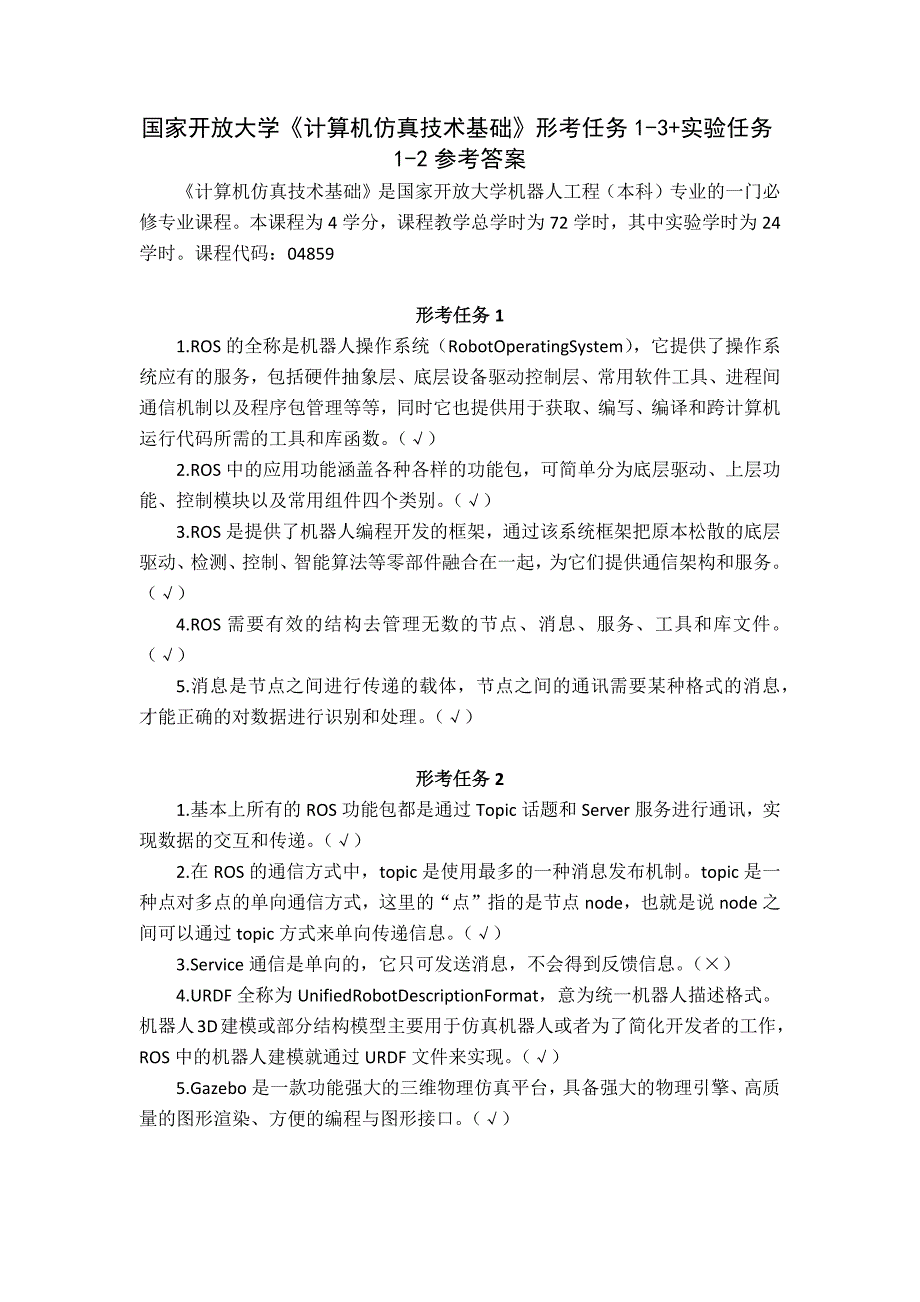 国家开放大学《计算机仿真技术基础》形考任务 1-3+实验任务 1-2 参考答案

《计算机仿真技术基础》是国家开放大学机器人工程（本科）专业的一门必修专业课程。本课程为 4 学分，课程教学总学时为 72 学时，其中实验学时为 24 学时。课程代码：04859

形考任务 1

1.ROS 的全称是机器人操作系统（RobotOperatingSystem），它提供了操作系统应有的服务，包括硬件抽象层、底层设备驱动控制层、常用软件工具、进程间通信机制以及程序包管理等等，同时它也提供用于获取、编写、编译和跨计算机运行代码所需的工具和库函数。（√）

2.ROS 中的应用功能涵盖各种各样的功能包，可简单分为底层驱动、上层功能、控制模块以及常用组件四个类别。（√）

3.ROS 是提供了机器人编程开发的框架，通过该系统框架把原本松散的底层驱动、检测、控制、智能算法等零部件融合在一起，为它们提供通信架构和服务。（√）

4.ROS 需要有效的结构去管理无数的节点、消息、服务、工具和库文件。（√）

5.消息是节点之间进行传递的载体，节点之间的通讯需要某种格式的消息，才能正确的对数据进行识别和处理。（√）

形考任务 2

1.基本上所有的 ROS 功能包都是通过 Topic 话题和 Server 服务进行通讯，实现数据的交互和传递。（√）

2.在 ROS 的通信方式中，topic 是使用最多的一种消息发布机制。topic 是一种点对多点的单向通信方式，这里的“点”指的是节点 node，也就是说 node 之间可以通过 topic 方式来单向传递信息。（√）

3.Service 通信是单向的，它只可发送消息，不会得到反馈信息。（×）

4.URDF 全称为 UnifiedRobotDescriptionFormat，意为统一机器人描述格式。机器人 3D 建模或部分结构模型主要用于仿真机器人或者为了简化开发者的工作，ROS 中的机器人建模就通过 URDF 文件来实现。（√）

5.Gazebo 是一款功能强大的三维物理仿真平台，具备强大的物理引擎、高质量的图形渲染、方便的编程与图形接口。（√）